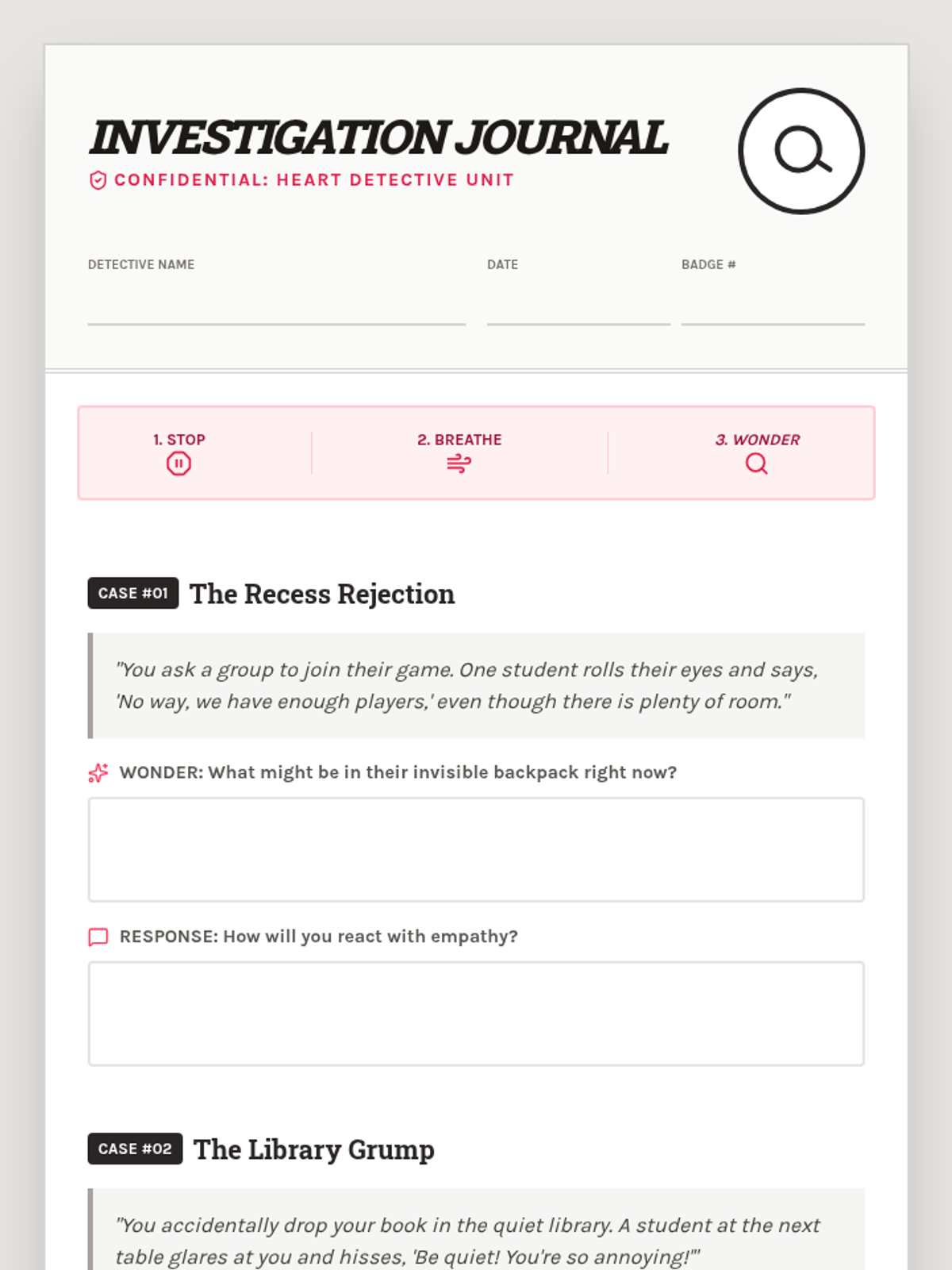 INVESTIGATION JOURNAL
CONFIDENTIAL: HEART DETECTIVE UNIT

DETECTIVE NAME ____
DATE ____
BADGE # ____

1. STOP
2. BREATHE
3. WONDER

CASE #01 The Recess Rejection

"You ask a group to join their game. One student rolls their eyes and says, 'No way, we have enough players,' even though there is plenty of room."

WONDER: What might be in their invisible backpack right now?

RESPONSE: How will you react with empathy?

CASE #02 The Library Grump

"You accidentally drop your book in the quiet library. A student at the next table glares at you and hisses, 'Be quiet! You're so annoying!'"